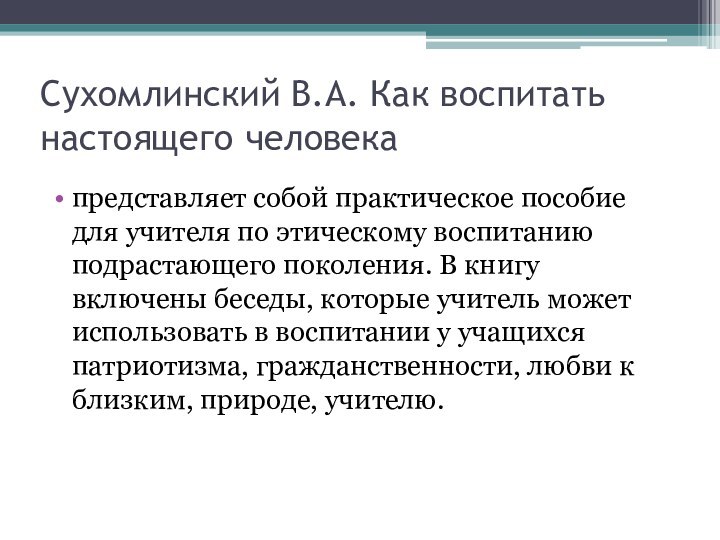 Сухомлинский В.А. Как воспитать настоящего человека

• представляет собой практическое пособие для учителя по этическому воспитанию подрастающего поколения. В книгу включены беседы, которые учитель может использовать в воспитании у учащихся патриотизма, гражданственности, любви к близким, природе, учителю.